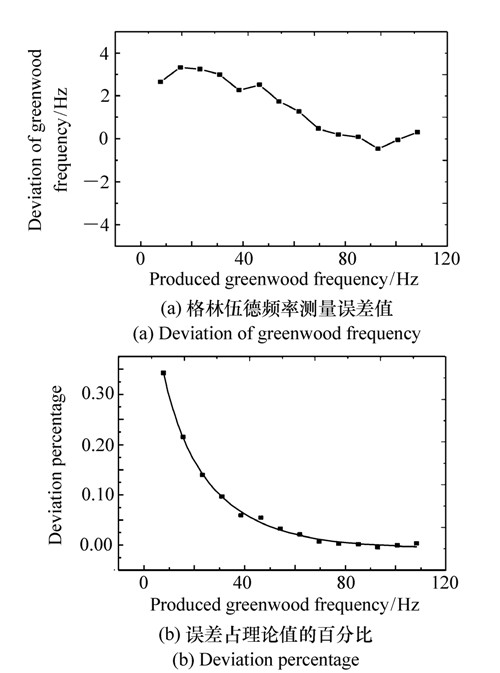 Deviation of greenwood frequency/Hz

4
2
0
−2
−4

0
40
80
120

Produced greenwood frequency/Hz

(a) 格林伍德频率测量误差值
(a) Deviation of greenwood frequency

Deviation percentage

0.30
0.20
0.10
0.00

0
40
80
120

Produced greenwood frequency/Hz

(b) 误差占理论值的百分比
(b) Deviation percentage